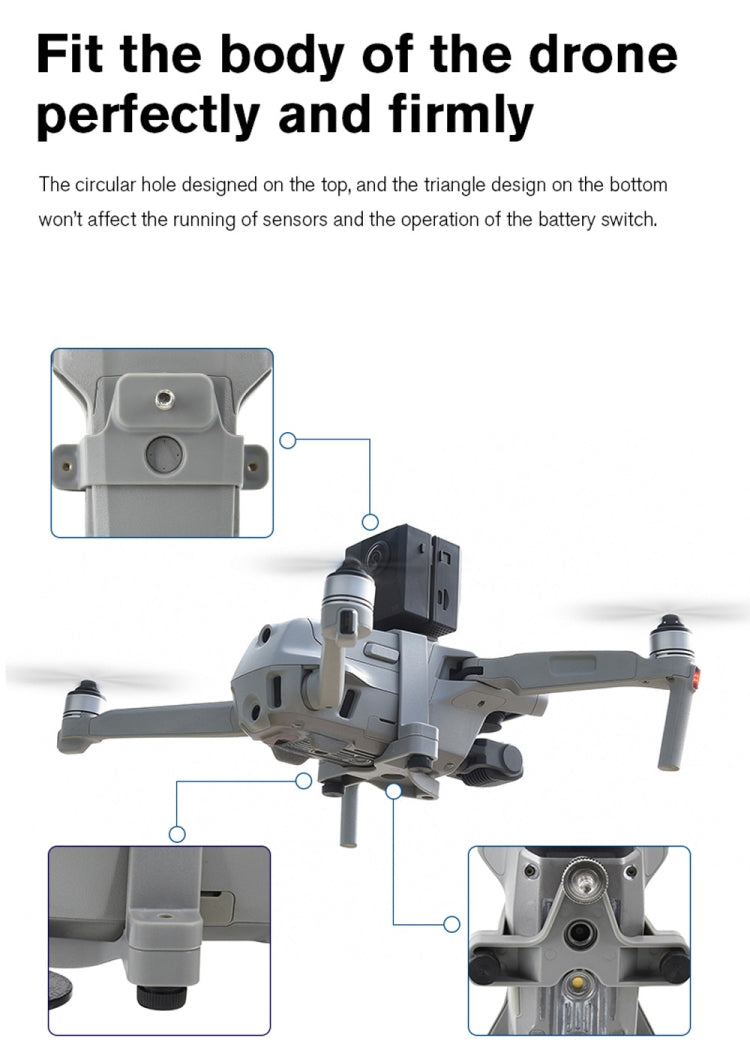 Fit the body of the drone perfectly and firmly

The circular hole designed on the top, and the triangle design on the bottom won't affect the running of sensors and the operation of the battery switch.